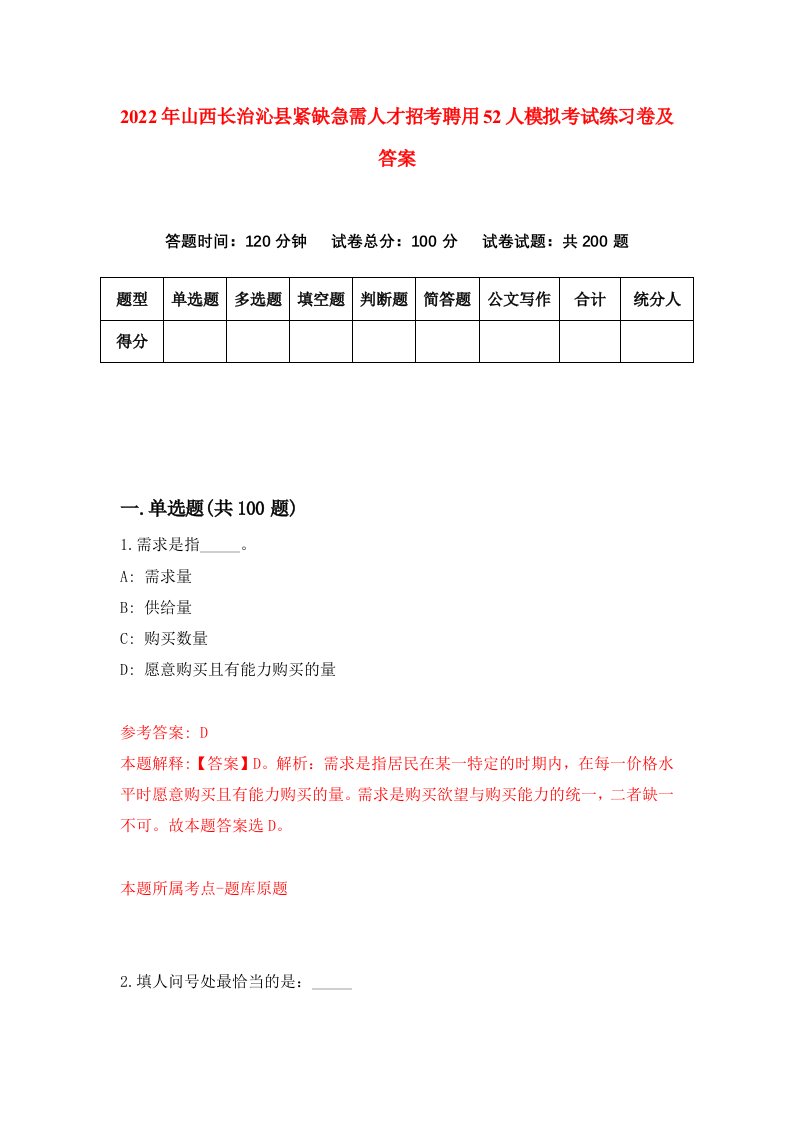 2022年山西长治沁县紧缺急需人才招考聘用52人模拟考试练习卷及答案

答题时间：120分钟　　试卷总分：100分　　试卷试题：共200题

| 题型 | 单选题 | 多选题 | 填空题 | 判断题 | 简答题 | 公文写作 | 合计 | 统分人 |
|---|---|---|---|---|---|---|---|---|
| 得分 | | | | | | | | |

一.单选题(共100题)

1.需求是指_____。

A: 需求量

B: 供给量

C: 购买数量

D: 愿意购买且有能力购买的量

参考答案: D

本题解释:【答案】D。解析：需求是指居民在某一特定的时期内，在每一价格水平时愿意购买且有能力购买的量。需求是购买欲望与购买能力的统一，二者缺一不可。故本题答案选D。

本题所属考点-题库原题

2.填人问号处最恰当的是：_____